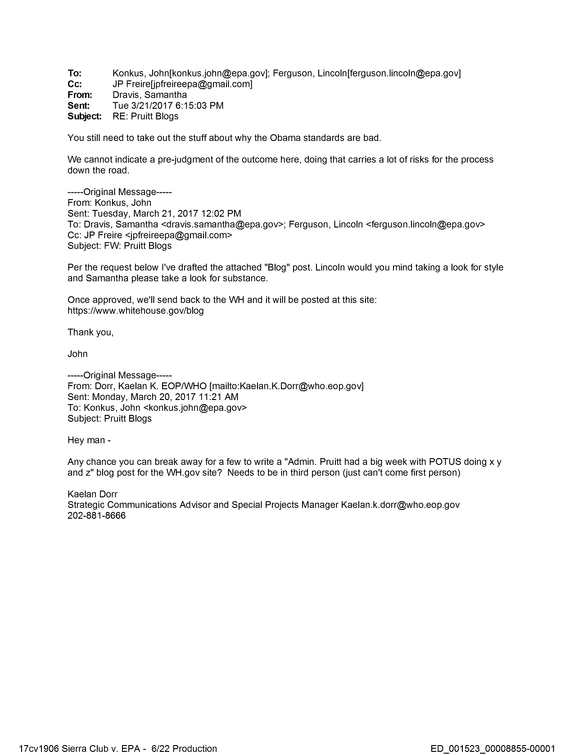 To: Konkus, John[konkus.john@epa.gov]; Ferguson, Lincoln[ferguson.lincoln@epa.gov]
Cc: JP Freire[jpfreireepa@gmail.com]
From: Dravis, Samantha
Sent: Tue 3/21/2017 6:15:03 PM
Subject: RE: Pruitt Blogs

You still need to take out the stuff about why the Obama standards are bad.

We cannot indicate a pre-judgment of the outcome here, doing that carries a lot of risks for the process down the road.

-----Original Message-----
From: Konkus, John
Sent: Tuesday, March 21, 2017 12:02 PM
To: Dravis, Samantha <dravis.samantha@epa.gov>; Ferguson, Lincoln <ferguson.lincoln@epa.gov>
Cc: JP Freire <jpfreireepa@gmail.com>
Subject: FW: Pruitt Blogs

Per the request below I've drafted the attached "Blog" post. Lincoln would you mind taking a look for style and Samantha please take a look for substance.

Once approved, we'll send back to the WH and it will be posted at this site:
https://www.whitehouse.gov/blog

Thank you,

John

-----Original Message-----
From: Dorr, Kaelan K. EOP/WHO [mailto:Kaelan.K.Dorr@who.eop.gov]
Sent: Monday, March 20, 2017 11:21 AM
To: Konkus, John <konkus.john@epa.gov>
Subject: Pruitt Blogs

Hey man -

Any chance you can break away for a few to write a "Admin. Pruitt had a big week with POTUS doing x y and z" blog post for the WH.gov site? Needs to be in third person (just can't come first person)

Kaelan Dorr
Strategic Communications Advisor and Special Projects Manager Kaelan.k.dorr@who.eop.gov
202-881-8666

17cv1906 Sierra Club v. EPA - 6/22 Production

ED_001523_00008855-00001